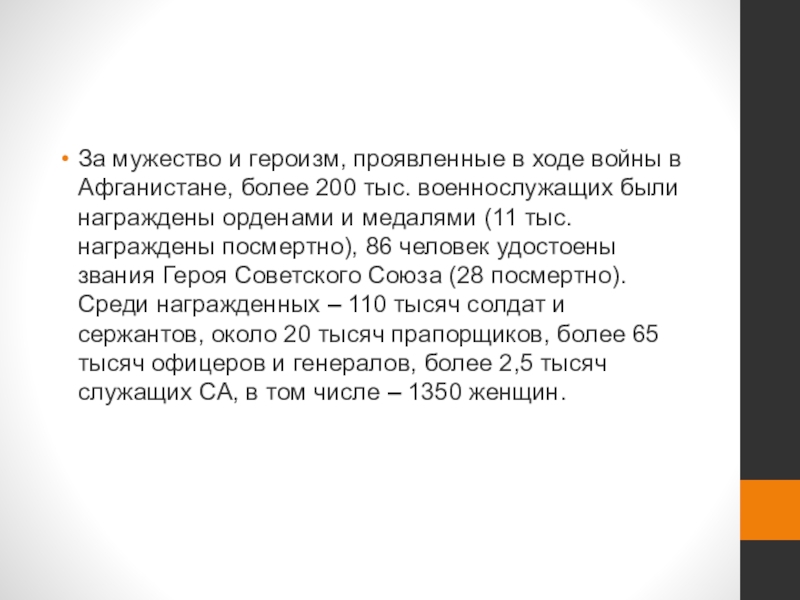 • За мужество и героизм, проявленные в ходе войны в Афганистане, более 200 тыс. военнослужащих были награждены орденами и медалями (11 тыс. награждены посмертно), 86 человек удостоены звания Героя Советского Союза (28 посмертно). Среди награжденных – 110 тысяч солдат и сержантов, около 20 тысяч прапорщиков, более 65 тысяч офицеров и генералов, более 2,5 тысяч служащих СА, в том числе – 1350 женщин.